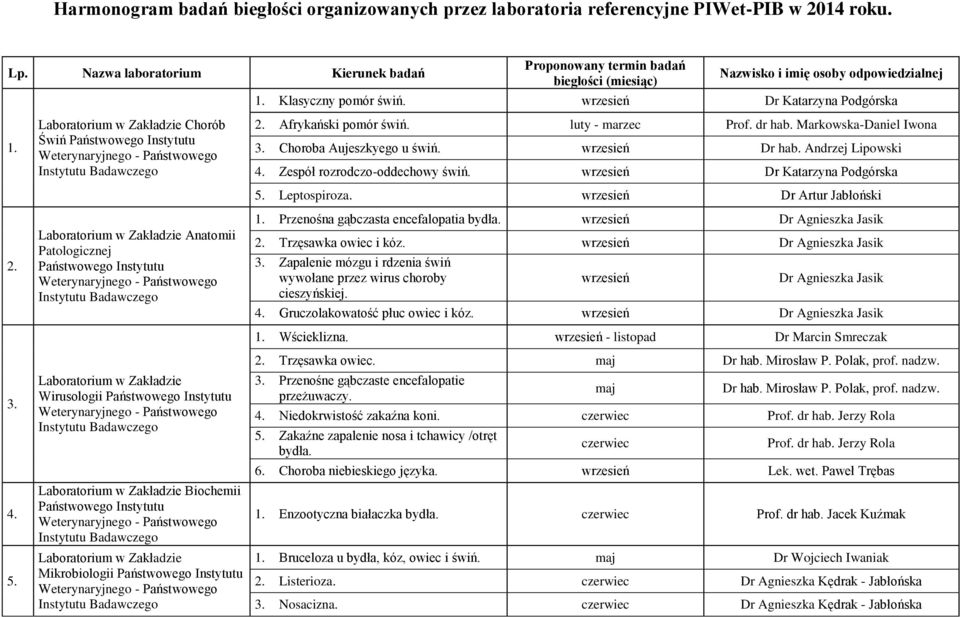 Harmonogram badań biegłości organizowanych przez laboratoria referencyjne PIWet-PIB w 2014 roku.

| Lp. | Nazwa laboratorium | Kierunek badań | Proponowany termin badań biegłości (miesiąc) | Nazwisko i imię osoby odpowiedzialnej |
|---|---|---|---|---|
| 1. | Laboratorium w Zakładzie Chorób Świń Państwowego Instytutu Weterynaryjnego - Państwowego Instytutu Badawczego | 1. Klasyczny pomór świń. | wrzesień | Dr Katarzyna Podgórska |
| | | 2. Afrykański pomór świń. | luty - marzec | Prof. dr hab. Markowska-Daniel Iwona |
| | | 3. Choroba Aujeszkyego u świń. | wrzesień | Dr hab. Andrzej Lipowski |
| | | 4. Zespół rozrodczo-oddechowy świń. | wrzesień | Dr Katarzyna Podgórska |
| | | 5. Leptospiroza. | wrzesień | Dr Artur Jabłoński |
| 2. | Laboratorium w Zakładzie Anatomii Patologicznej Państwowego Instytutu Weterynaryjnego - Państwowego Instytutu Badawczego | 1. Przenośna gąbczasta encefalopatia bydła. | wrzesień | Dr Agnieszka Jasik |
| | | 2. Trzęsawka owiec i kóz. | wrzesień | Dr Agnieszka Jasik |
| | | 3. Zapalenie mózgu i rdzenia świń wywołane przez wirus choroby cieszyńskiej. | wrzesień | Dr Agnieszka Jasik |
| | | 4. Gruczolakowatość płuc owiec i kóz. | wrzesień | Dr Agnieszka Jasik |
| 3. | Laboratorium w Zakładzie Wirusologii Państwowego Instytutu Weterynaryjnego - Państwowego Instytutu Badawczego | 1. Wścieklizna. | wrzesień - listopad | Dr Marcin Smreczak |
| | | 2. Trzęsawka owiec. | maj | Dr hab. Mirosław P. Polak, prof. nadzw. |
| | | 3. Przenośne gąbczaste encefalopatie przeżuwaczy. | maj | Dr hab. Mirosław P. Polak, prof. nadzw. |
| | | 4. Niedokrwistość zakaźna koni. | czerwiec | Prof. dr hab. Jerzy Rola |
| | | 5. Zakaźne zapalenie nosa i tchawicy /otręt bydła. | czerwiec | Prof. dr hab. Jerzy Rola |
| | | 6. Choroba niebieskiego języka. | wrzesień | Lek. wet. Paweł Trębas |
| 4. | Laboratorium w Zakładzie Biochemii Państwowego Instytutu Weterynaryjnego - Państwowego Instytutu Badawczego | 1. Enzootyczna białaczka bydła. | czerwiec | Prof. dr hab. Jacek Kuźmak |
| 5. | Laboratorium w Zakładzie Mikrobiologii Państwowego Instytutu Weterynaryjnego - Państwowego Instytutu Badawczego | 1. Bruceloza u bydła, kóz, owiec i świń. | maj | Dr Wojciech Iwaniak |
| | | 2. Listerioza. | czerwiec | Dr Agnieszka Kędrak - Jabłońska |
| | | 3. Nosacizna. | czerwiec | Dr Agnieszka Kędrak - Jabłońska |